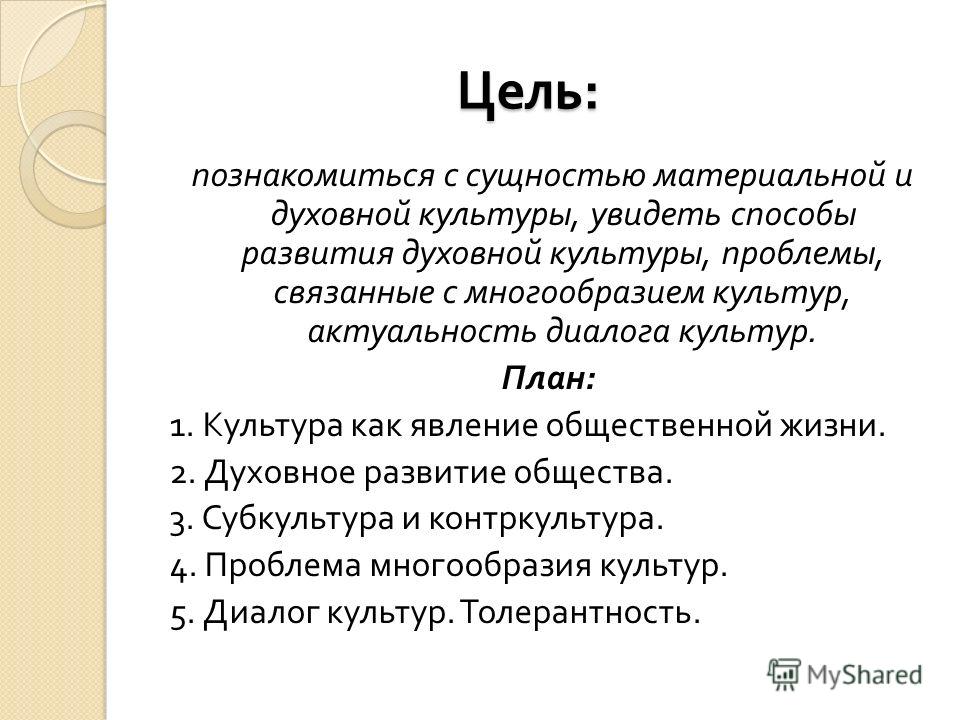 Цель:

познакомиться с сущностью материальной и духовной культуры, увидеть способы развития духовной культуры, проблемы, связанные с многообразием культур, актуальность диалога культур.

План:

1. Культура как явление общественной жизни.
2. Духовное развитие общества.
3. Субкультура и контркультура.
4. Проблема многообразия культур.
5. Диалог культур. Толерантность.

MyShared